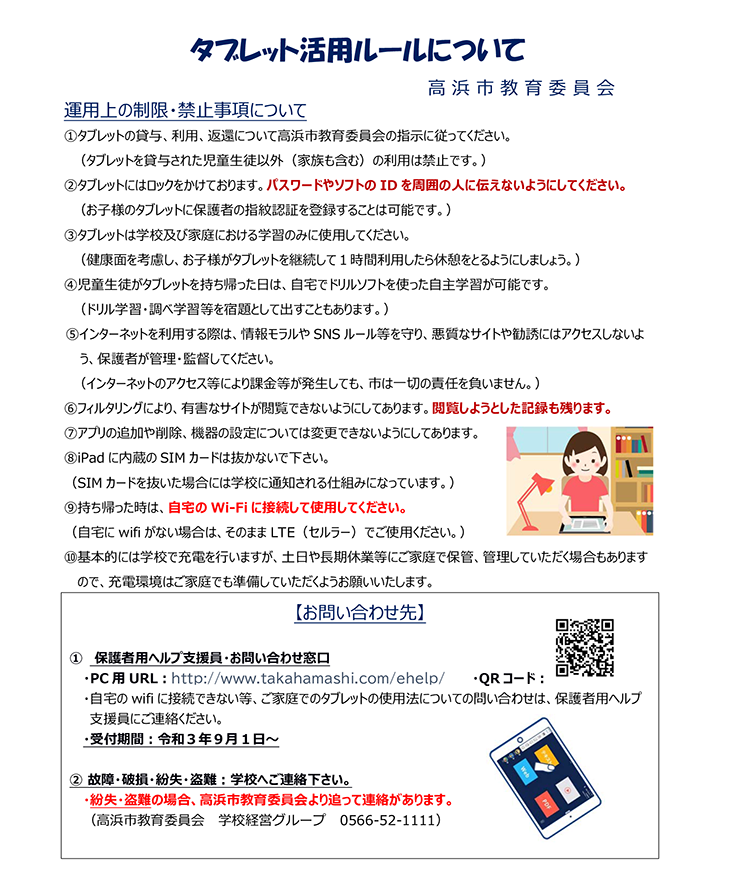 タブレット活用ルールについて

高浜市教育委員会

運用上の制限・禁止事項について

①タブレットの貸与、利用、返還について高浜市教育委員会の指示に従ってください。
（タブレットを貸与された児童生徒以外（家族も含む）の利用は禁止です。）

②タブレットにはロックをかけております。パスワードやソフトの ID を周囲の人に伝えないようにしてください。
（お子様のタブレットに保護者の指紋認証を登録することは可能です。）

③タブレットは学校及び家庭における学習のみに使用してください。
（健康面を考慮し、お子様がタブレットを継続して 1 時間利用したら休憩をとるようにしましょう。）

④児童生徒がタブレットを持ち帰った日は、自宅でドリルソフトを使った自主学習が可能です。
（ドリル学習・調べ学習等を宿題として出すこともあります。）

⑤インターネットを利用する際は、情報モラルや SNS ルール等を守り、悪質なサイトや勧誘にはアクセスしないよう、保護者が管理・監督してください。
（インターネットのアクセス等により課金等が発生しても、市は一切の責任を負いません。）

⑥フィルタリングにより、有害なサイトが閲覧できないようにしてあります。閲覧しようとした記録も残ります。

⑦アプリの追加や削除、機器の設定については変更できないようにしてあります。

⑧iPad に内蔵の SIM カードは抜かないで下さい。
（SIM カードを抜いた場合には学校に通知される仕組みになっています。）

⑨持ち帰った時は、自宅の Wi-Fi に接続して使用してください。
（自宅に wifi がない場合は、そのまま LTE（セルラー）でご使用ください。）

⑩基本的には学校で充電を行いますが、土日や長期休業等にご家庭で保管、管理していただく場合もありますので、充電環境はご家庭でも準備していただくようお願いいたします。

【お問い合わせ先】

① 保護者用ヘルプ支援員・お問い合わせ窓口
・PC 用 URL：http://www.takahamashi.com/ehelp/ ・QR コード：
・自宅の wifi に接続できない等、ご家庭でのタブレットの使用法についての問い合わせは、保護者用ヘルプ支援員にご連絡ください。
・受付期間：令和３年９月１日～

② 故障・破損・紛失・盗難：学校へご連絡下さい。
・紛失・盗難の場合、高浜市教育委員会より追って連絡があります。
（高浜市教育委員会 学校経営グループ 0566-52-1111）